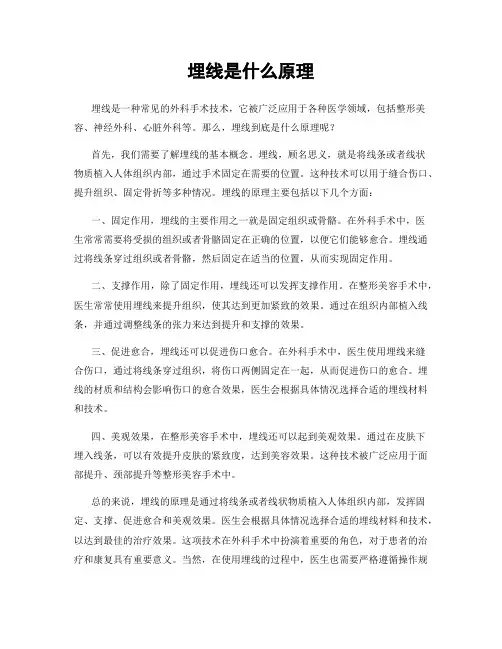 埋线是什么原理

埋线是一种常见的外科手术技术，它被广泛应用于各种医学领域，包括整形美容、神经外科、心脏外科等。那么，埋线到底是什么原理呢？

首先，我们需要了解埋线的基本概念。埋线，顾名思义，就是将线条或者线状物质植入人体组织内部，通过手术固定在需要的位置。这种技术可以用于缝合伤口、提升组织、固定骨折等多种情况。埋线的原理主要包括以下几个方面：

一、固定作用，埋线的主要作用之一就是固定组织或骨骼。在外科手术中，医生常常需要将受损的组织或者骨骼固定在正确的位置，以便它们能够愈合。埋线通过将线条穿过组织或者骨骼，然后固定在适当的位置，从而实现固定作用。

二、支撑作用，除了固定作用，埋线还可以发挥支撑作用。在整形美容手术中，医生常常使用埋线来提升组织，使其达到更加紧致的效果。通过在组织内部植入线条，并通过调整线条的张力来达到提升和支撑的效果。

三、促进愈合，埋线还可以促进伤口愈合。在外科手术中，医生使用埋线来缝合伤口，通过将线条穿过组织，将伤口两侧固定在一起，从而促进伤口的愈合。埋线的材质和结构会影响伤口的愈合效果，医生会根据具体情况选择合适的埋线材料和技术。

四、美观效果，在整形美容手术中，埋线还可以起到美观效果。通过在皮肤下埋入线条，可以有效提升皮肤的紧致度，达到美容效果。这种技术被广泛应用于面部提升、颈部提升等整形美容手术中。

总的来说，埋线的原理是通过将线条或者线状物质植入人体组织内部，发挥固定、支撑、促进愈合和美观效果。医生会根据具体情况选择合适的埋线材料和技术，以达到最佳的治疗效果。这项技术在外科手术中扮演着重要的角色，对于患者的治疗和康复具有重要意义。当然，在使用埋线的过程中，医生也需要严格遵循操作规